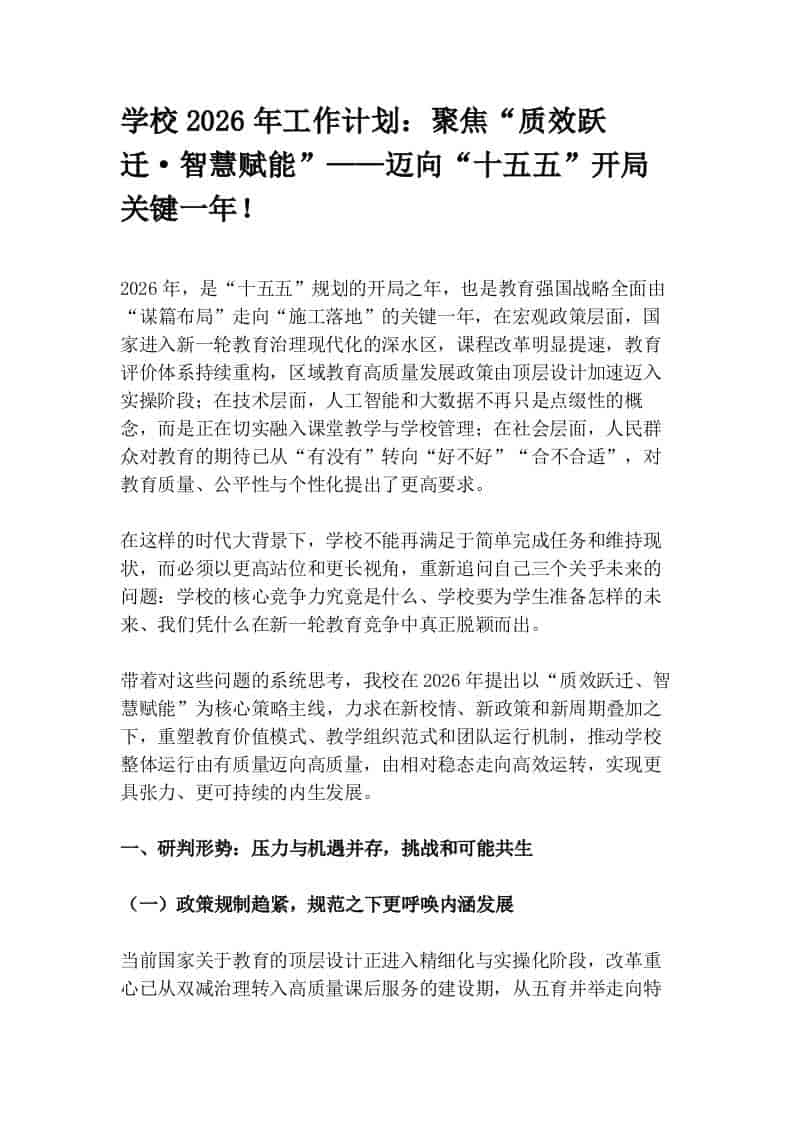 学校 2026 年工作计划：聚焦“质效跃迁·智慧赋能”——迈向“十五五”开局关键一年！

2026 年，是“十五五”规划的开局之年，也是教育强国战略全面由“谋篇布局”走向“施工落地”的关键一年，在宏观政策层面，国家进入新一轮教育治理现代化的深水区，课程改革明显提速，教育评价体系持续重构，区域教育高质量发展政策由顶层设计加速迈入实操阶段；在技术层面，人工智能和大数据不再只是点缀性的概念，而是正在切实融入课堂教学与学校管理；在社会层面，人民群众对教育的期待已从“有没有”转向“好不好”“合不合适”，对教育质量、公平性与个性化提出了更高要求。

在这样的时代大背景下，学校不能再满足于简单完成任务和维持现状，而必须以更高站位和更长视角，重新追问自己三个关乎未来的问题：学校的核心竞争力究竟是什么、学校要为学生准备怎样的未来、我们凭什么在新一轮教育竞争中真正脱颖而出。

带着对这些问题的系统思考，我校在 2026 年提出以“质效跃迁、智慧赋能”为核心策略主线，力求在新校情、新政策和新周期叠加之下，重塑教育价值模式、教学组织范式和团队运行机制，推动学校整体运行由有质量迈向高质量，由相对稳态走向高效运转，实现更具张力、更可持续的内生发展。

一、研判形势：压力与机遇并存，挑战和可能共生

（一）政策规制趋紧，规范之下更呼唤内涵发展

当前国家关于教育的顶层设计正进入精细化与实操化阶段，改革重心已从双减治理转入高质量课后服务的建设期，从五育并举走向特